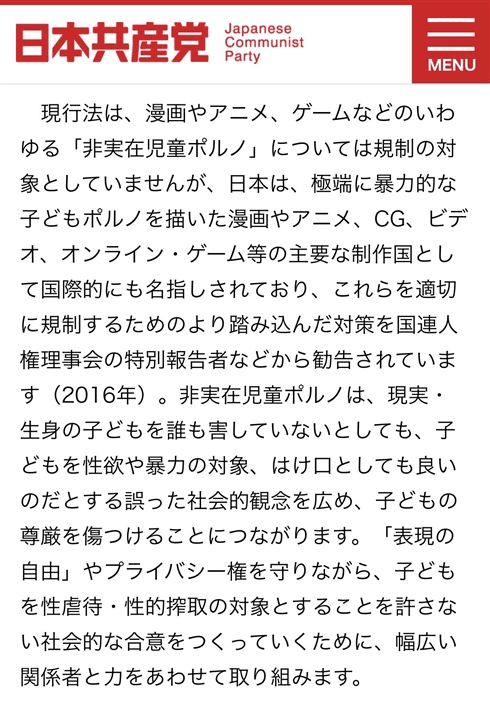 日本共産党 Japanese Communist Party

MENU

現行法は、漫画やアニメ、ゲームなどのいわゆる「非実在児童ポルノ」については規制の対象としていませんが、日本は、極端に暴力的な子どもポルノを描いた漫画やアニメ、CG、ビデオ、オンライン・ゲーム等の主要な制作国として国際的にも名指しされており、これらを適切に規制するためのより踏み込んだ対策を国連人権理事会の特別報告者などから勧告されています（2016年）。非実在児童ポルノは、現実・生身の子どもを誰も害していないとしても、子どもを性欲や暴力の対象、はけ口としても良いのだとする誤った社会的観念を広め、子どもの尊厳を傷つけることにつながります。「表現の自由」やプライバシー権を守りながら、子どもを性虐待・性的搾取の対象とすることを許さない社会的な合意をつくっていくために、幅広い関係者と力をあわせて取り組みます。